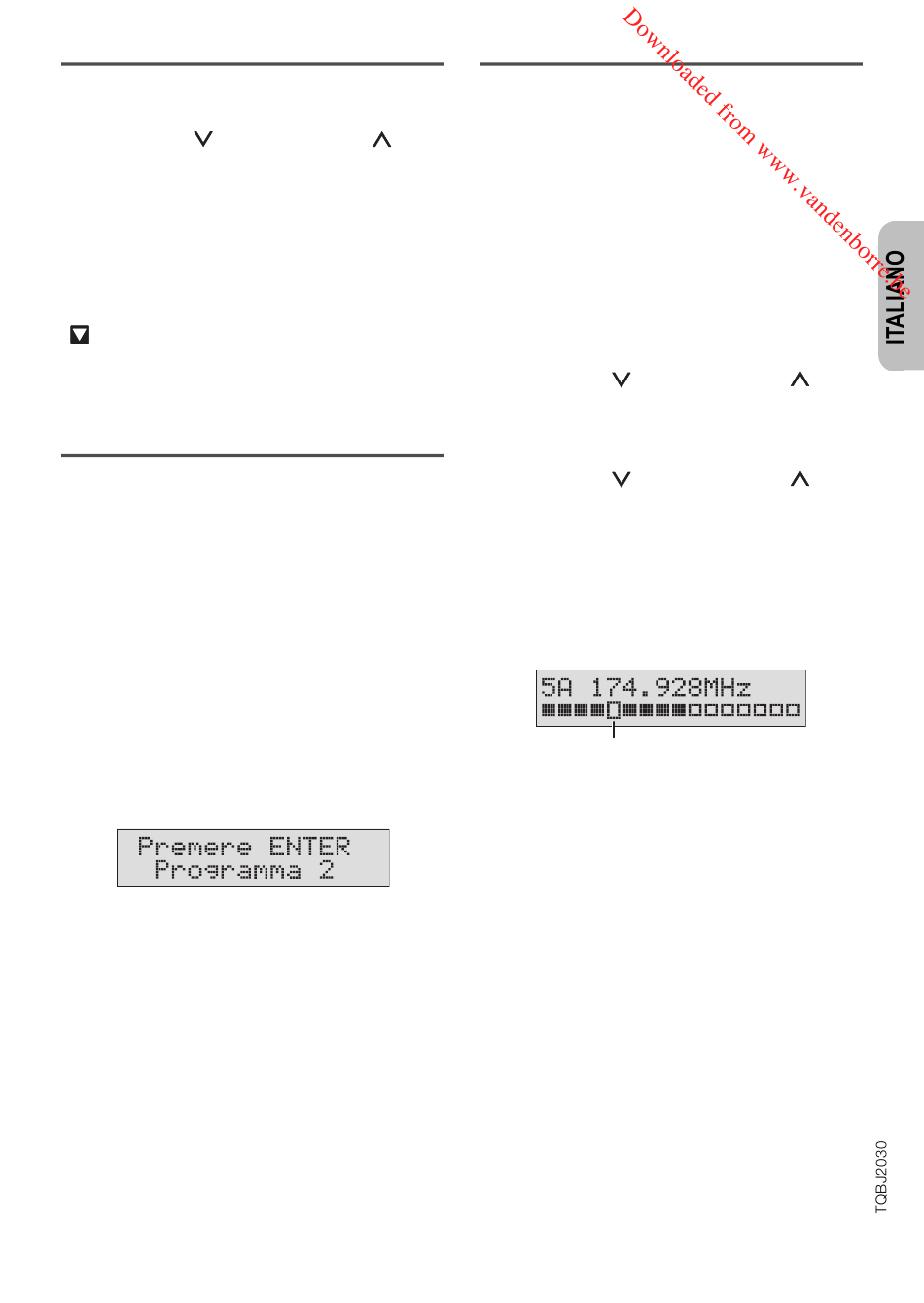 Premere ENTER
Programma 2

5A 174.928MHz

ITALIANO

TQBJ2030

Downloaded from www.vandenborre.be